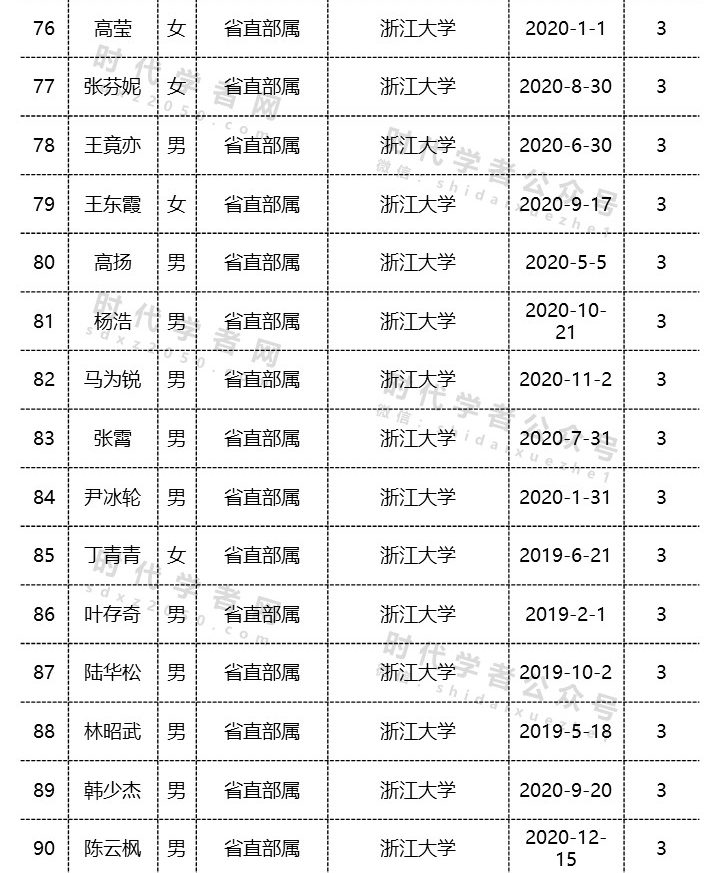 | 76 | 高莹 | 女 | 省直部属 | 浙江大学 | 2020-1-1 | 3 |
|---|---|---|---|---|---|---|
| 77 | 张芬妮 | 女 | 省直部属 | 浙江大学 | 2020-8-30 | 3 |
| 78 | 王竟亦 | 男 | 省直部属 | 浙江大学 | 2020-6-30 | 3 |
| 79 | 王东霞 | 女 | 省直部属 | 浙江大学 | 2020-9-17 | 3 |
| 80 | 高扬 | 男 | 省直部属 | 浙江大学 | 2020-5-5 | 3 |
| 81 | 杨浩 | 男 | 省直部属 | 浙江大学 | 2020-10-21 | 3 |
| 82 | 马为锐 | 男 | 省直部属 | 浙江大学 | 2020-11-2 | 3 |
| 83 | 张霄 | 男 | 省直部属 | 浙江大学 | 2020-7-31 | 3 |
| 84 | 尹冰轮 | 男 | 省直部属 | 浙江大学 | 2020-1-31 | 3 |
| 85 | 丁青青 | 女 | 省直部属 | 浙江大学 | 2019-6-21 | 3 |
| 86 | 叶存奇 | 男 | 省直部属 | 浙江大学 | 2019-2-1 | 3 |
| 87 | 陆华松 | 男 | 省直部属 | 浙江大学 | 2019-10-2 | 3 |
| 88 | 林昭武 | 男 | 省直部属 | 浙江大学 | 2019-5-18 | 3 |
| 89 | 韩少杰 | 男 | 省直部属 | 浙江大学 | 2020-9-20 | 3 |
| 90 | 陈云枫 | 男 | 省直部属 | 浙江大学 | 2020-12-15 | 3 |

时代学者网 sdxz2050.com
时代学者公众号 微信：shidaixuezhe1